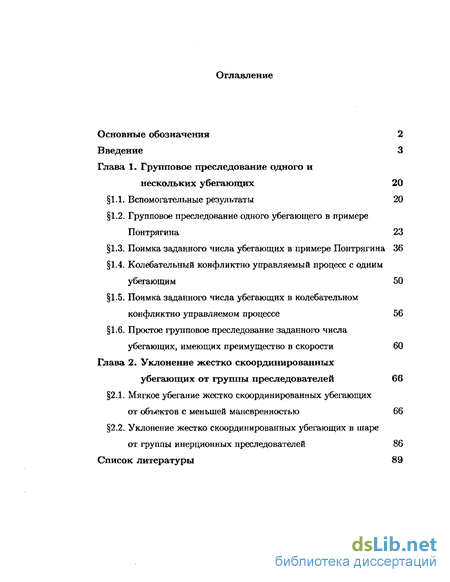 Оглавление

Основные обозначения 2

Введение 3

Глава 1. Групповое преследование одного и нескольких убегающих 20

§1.1. Вспомогательные результаты 20

§1.2. Групповое преследование одного убегающего в примере Понтрягина 23

§1.3. Поимка заданного числа убегающих в примере Понтрягина 36

§1.4. Колебательный конфликтно управляемый процесс с одним убегающим 50

§1.5. Поимка заданного числа убегающих в колебательном конфликтно управляемом процессе 56

§1.6. Простое групповое преследование заданного числа убегающих, имеющих преимущество в скорости 60

Глава 2. Уклонение жестко скоординированных убегающих от группы преследователей 66

§2.1. Мягкое убегание жестко скоординированных убегающих от объектов с меньшей маневренностью 66

§2.2. Уклонение жестко скоординированных убегающих в шаре от группы инерционных преследователей 86

Список литературы 89

dsLib.net
библиотека диссертаций